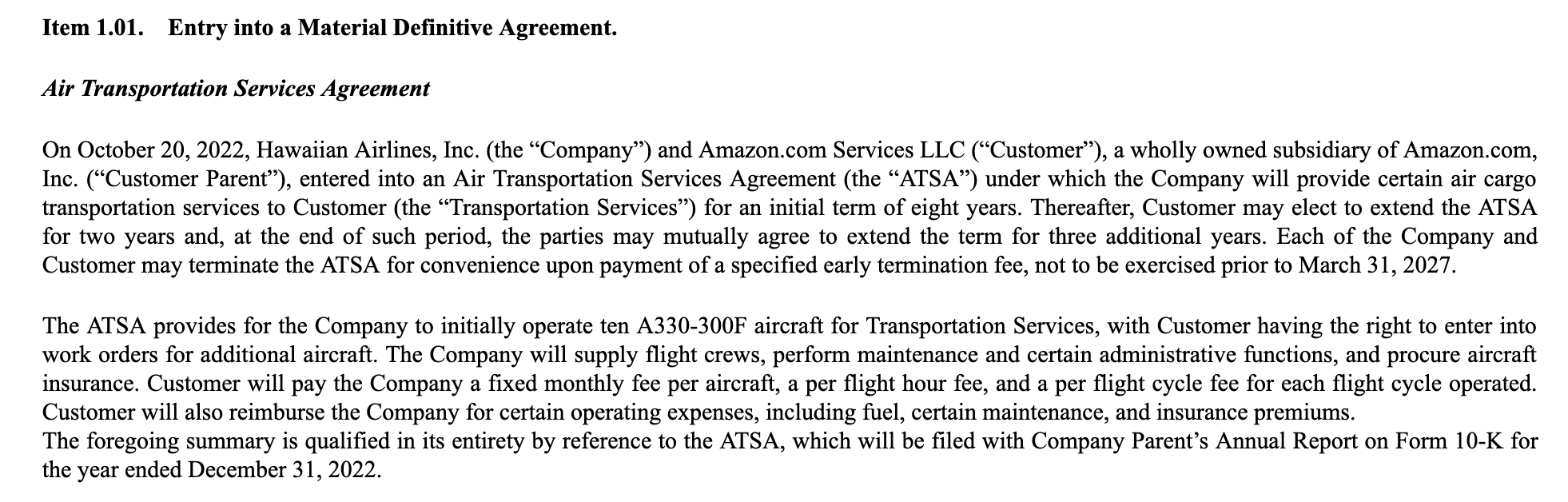 Item 1.01. Entry into a Material Definitive Agreement.

Air Transportation Services Agreement

On October 20, 2022, Hawaiian Airlines, Inc. (the “Company”) and Amazon.com Services LLC (“Customer”), a wholly owned subsidiary of Amazon.com, Inc. (“Customer Parent”), entered into an Air Transportation Services Agreement (the “ATSA”) under which the Company will provide certain air cargo transportation services to Customer (the “Transportation Services”) for an initial term of eight years. Thereafter, Customer may elect to extend the ATSA for two years and, at the end of such period, the parties may mutually agree to extend the term for three additional years. Each of the Company and Customer may terminate the ATSA for convenience upon payment of a specified early termination fee, not to be exercised prior to March 31, 2027.

The ATSA provides for the Company to initially operate ten A330-300F aircraft for Transportation Services, with Customer having the right to enter into work orders for additional aircraft. The Company will supply flight crews, perform maintenance and certain administrative functions, and procure aircraft insurance. Customer will pay the Company a fixed monthly fee per aircraft, a per flight hour fee, and a per flight cycle fee for each flight cycle operated. Customer will also reimburse the Company for certain operating expenses, including fuel, certain maintenance, and insurance premiums.
The foregoing summary is qualified in its entirety by reference to the ATSA, which will be filed with Company Parent’s Annual Report on Form 10-K for the year ended December 31, 2022.